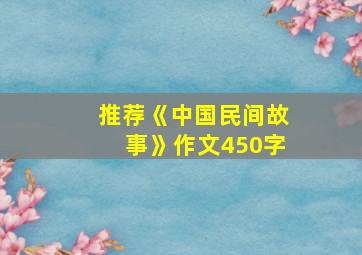 推荐《中国民间故事》作文450字